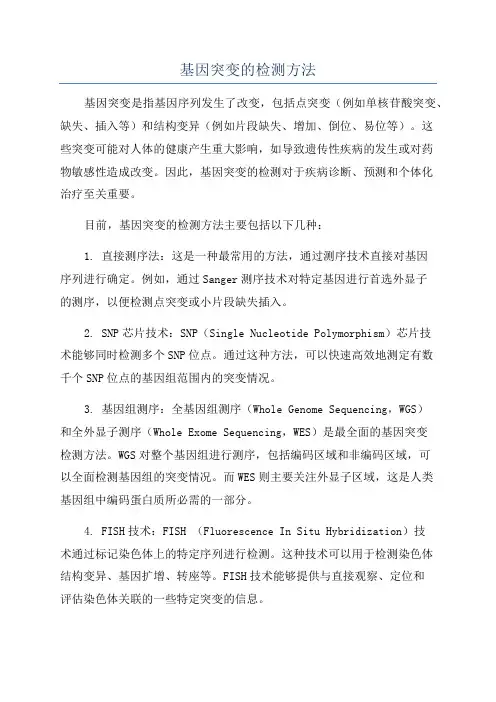 基因突变的检测方法

基因突变是指基因序列发生了改变，包括点突变（例如单核苷酸突变、缺失、插入等）和结构变异（例如片段缺失、增加、倒位、易位等）。这些突变可能对人体的健康产生重大影响，如导致遗传性疾病的发生或对药物敏感性造成改变。因此，基因突变的检测对于疾病诊断、预测和个体化治疗至关重要。

目前，基因突变的检测方法主要包括以下几种：

1. 直接测序法：这是一种最常用的方法，通过测序技术直接对基因序列进行确定。例如，通过Sanger测序技术对特定基因进行首选外显子的测序，以便检测点突变或小片段缺失插入。

2. SNP芯片技术：SNP（Single Nucleotide Polymorphism）芯片技术能够同时检测多个SNP位点。通过这种方法，可以快速高效地测定有数千个SNP位点的基因组范围内的突变情况。

3. 基因组测序：全基因组测序（Whole Genome Sequencing，WGS）和全外显子测序（Whole Exome Sequencing，WES）是最全面的基因突变检测方法。WGS对整个基因组进行测序，包括编码区域和非编码区域，可以全面检测基因组的突变情况。而WES则主要关注外显子区域，这是人类基因组中编码蛋白质所必需的一部分。

4. FISH技术：FISH （Fluorescence In Situ Hybridization）技术通过标记染色体上的特定序列进行检测。这种技术可以用于检测染色体结构变异、基因扩增、转座等。FISH技术能够提供与直接观察、定位和评估染色体关联的一些特定突变的信息。